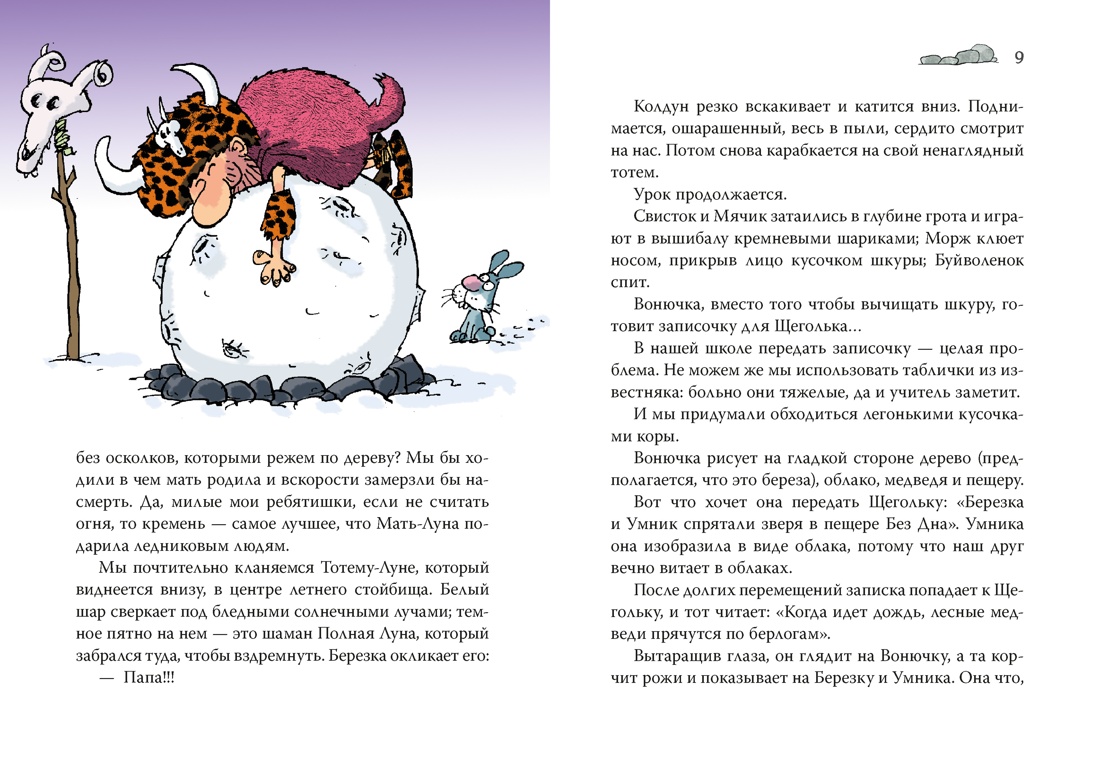 без осколков, которыми режем по дереву? Мы бы ходили в чем мать родила и вскорости замерзли бы насмерть. Да, милые мои ребятишки, если не считать огня, то кремень — самое лучшее, что Мать-Луна подарила ледниковым людям.

Мы почтительно кланяемся Тотему-Луне, который виднеется внизу, в центре летнего стойбища. Белый шар сверкает под бледными солнечными лучами; темное пятно на нем — это шаман Полная Луна, который забрался туда, чтобы вздремнуть. Березка окликает его:

— Папа!!!

9

Колдун резко вскакивает и катится вниз. Поднимается, ошарашенный, весь в пыли, сердито смотрит на нас. Потом снова карабкается на свой ненаглядный тотем.

Урок продолжается.

Свисток и Мячик затаились в глубине грота и играют в вышибалу кремневыми шариками; Морж клюет носом, прикрыв лицо кусочком шкуры; Буйволенок спит.

Вонючка, вместо того чтобы вычищать шкуру, готовит записочку для Щеголька...

В нашей школе передать записочку — целая проблема. Не можем же мы использовать таблички из известняка: больно они тяжелые, да и учитель заметит.

И мы придумали обходиться легонькими кусочками коры.

Вонючка рисует на гладкой стороне дерево (предполагается, что это береза), облако, медведя и пещеру.

Вот что хочет она передать Щегольку: «Березка и Умник спрятали зверя в пещере Без Дна». Умника она изобразила в виде облака, потому что наш друг вечно витает в облаках.

После долгих перемещений записка попадает к Щегольку, и тот читает: «Когда идет дождь, лесные медведи прячутся по берлогам».

Вытаращив глаза, он глядит на Вонючку, а та корчит рожи и показывает на Березку и Умника. Она что,